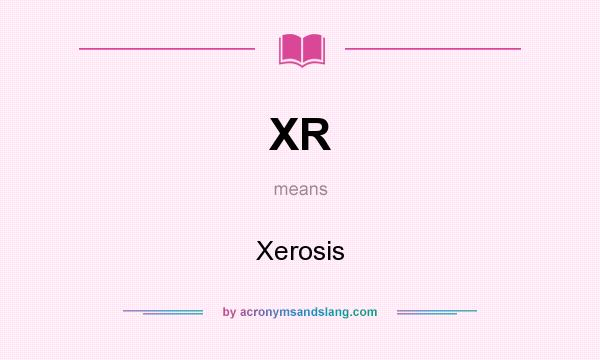 XR

means

Xerosis

by acronymsandslang.com